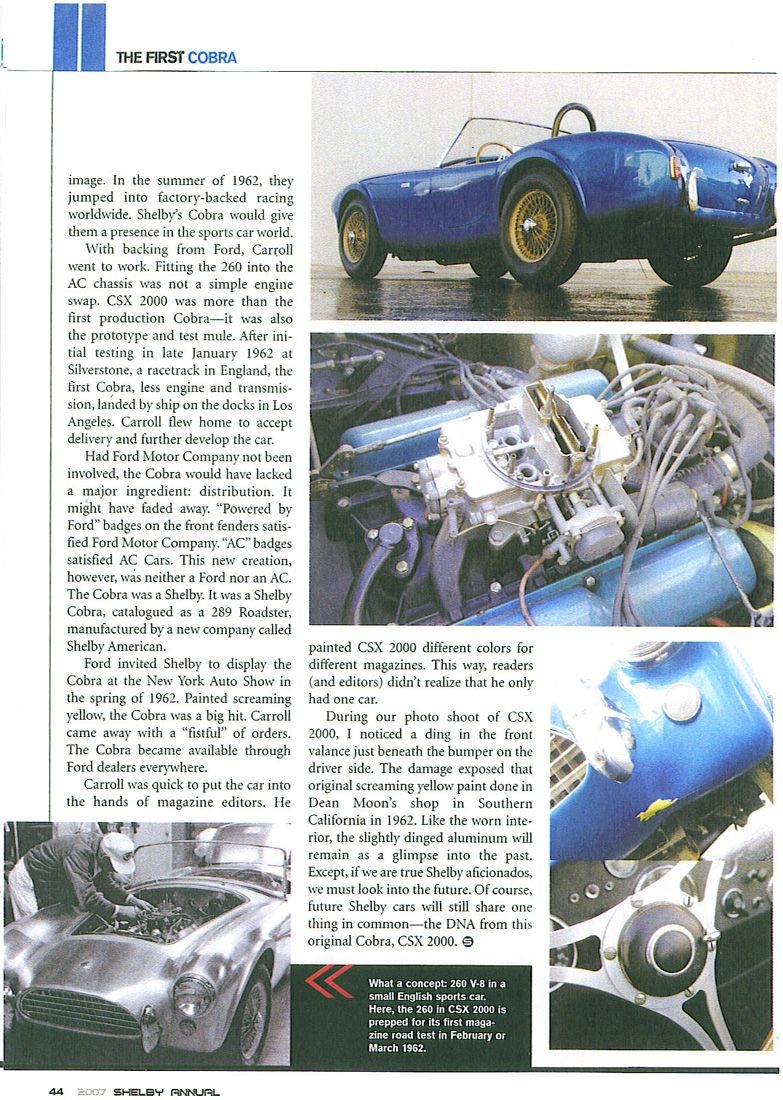 THE FIRST COBRA

image. In the summer of 1962, they jumped into factory-backed racing worldwide. Shelby's Cobra would give them a presence in the sports car world.

With backing from Ford, Carroll went to work. Fitting the 260 into the AC chassis was not a simple engine swap. CSX 2000 was more than the first production Cobra—it was also the prototype and test mule. After initial testing in late January 1962 at Silverstone, a racetrack in England, the first Cobra, less engine and transmission, landed by ship on the docks in Los Angeles. Carroll flew home to accept delivery and further develop the car.

Had Ford Motor Company not been involved, the Cobra would have lacked a major ingredient: distribution. It might have faded away. "Powered by Ford" badges on the front fenders satisfied Ford Motor Company. "AC" badges satisfied AC Cars. This new creation, however, was neither a Ford nor an AC. The Cobra was a Shelby. It was a Shelby Cobra, catalogued as a 289 Roadster, manufactured by a new company called Shelby American.

Ford invited Shelby to display the Cobra at the New York Auto Show in the spring of 1962. Painted screaming yellow, the Cobra was a big hit. Carroll came away with a "fistful" of orders. The Cobra became available through Ford dealers everywhere.

Carroll was quick to put the car into the hands of magazine editors. He painted CSX 2000 different colors for different magazines. This way, readers (and editors) didn't realize that he only had one car.

During our photo shoot of CSX 2000, I noticed a ding in the front valance just beneath the bumper on the driver side. The damage exposed that original screaming yellow paint done in Dean Moon's shop in Southern California in 1962. Like the worn interior, the slightly dinged aluminum will remain as a glimpse into the past. Except, if we are true Shelby aficionados, we must look into the future. Of course, future Shelby cars will still share one thing in common—the DNA from this original Cobra, CSX 2000.

What a concept: 260 V-8 in a small English sports car. Here, the 260 in CSX 2000 is prepped for its first magazine road test in February or March 1962.

44 2007 SHELBY ANNUAL